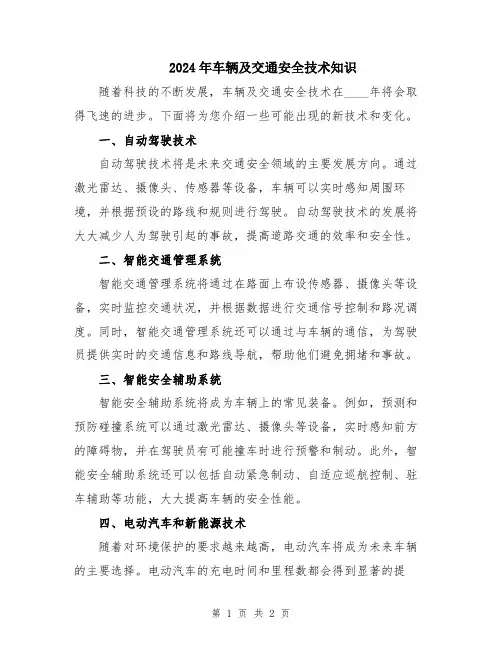 2024年车辆及交通安全技术知识

随着科技的不断发展，车辆及交通安全技术在____年将会取得飞速的进步。下面将为您介绍一些可能出现的新技术和变化。

一、自动驾驶技术

自动驾驶技术将是未来交通安全领域的主要发展方向。通过激光雷达、摄像头、传感器等设备，车辆可以实时感知周围环境，并根据预设的路线和规则进行驾驶。自动驾驶技术的发展将大大减少人为驾驶引起的事故，提高道路交通的效率和安全性。

二、智能交通管理系统

智能交通管理系统将通过在路面上布设传感器、摄像头等设备，实时监控交通状况，并根据数据进行交通信号控制和路况调度。同时，智能交通管理系统还可以通过与车辆的通信，为驾驶员提供实时的交通信息和路线导航，帮助他们避免拥堵和事故。

三、智能安全辅助系统

智能安全辅助系统将成为车辆上的常见装备。例如，预测和预防碰撞系统可以通过激光雷达、摄像头等设备，实时感知前方的障碍物，并在驾驶员有可能撞车时进行预警和制动。此外，智能安全辅助系统还可以包括自动紧急制动、自适应巡航控制、驻车辅助等功能，大大提高车辆的安全性能。

四、电动汽车和新能源技术

随着对环境保护的要求越来越高，电动汽车将成为未来车辆的主要选择。电动汽车的充电时间和里程数都会得到显著的提

第 1 页 共 2 页